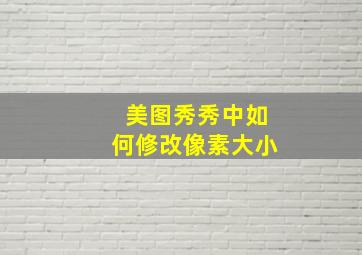 美图秀秀中如何修改像素大小